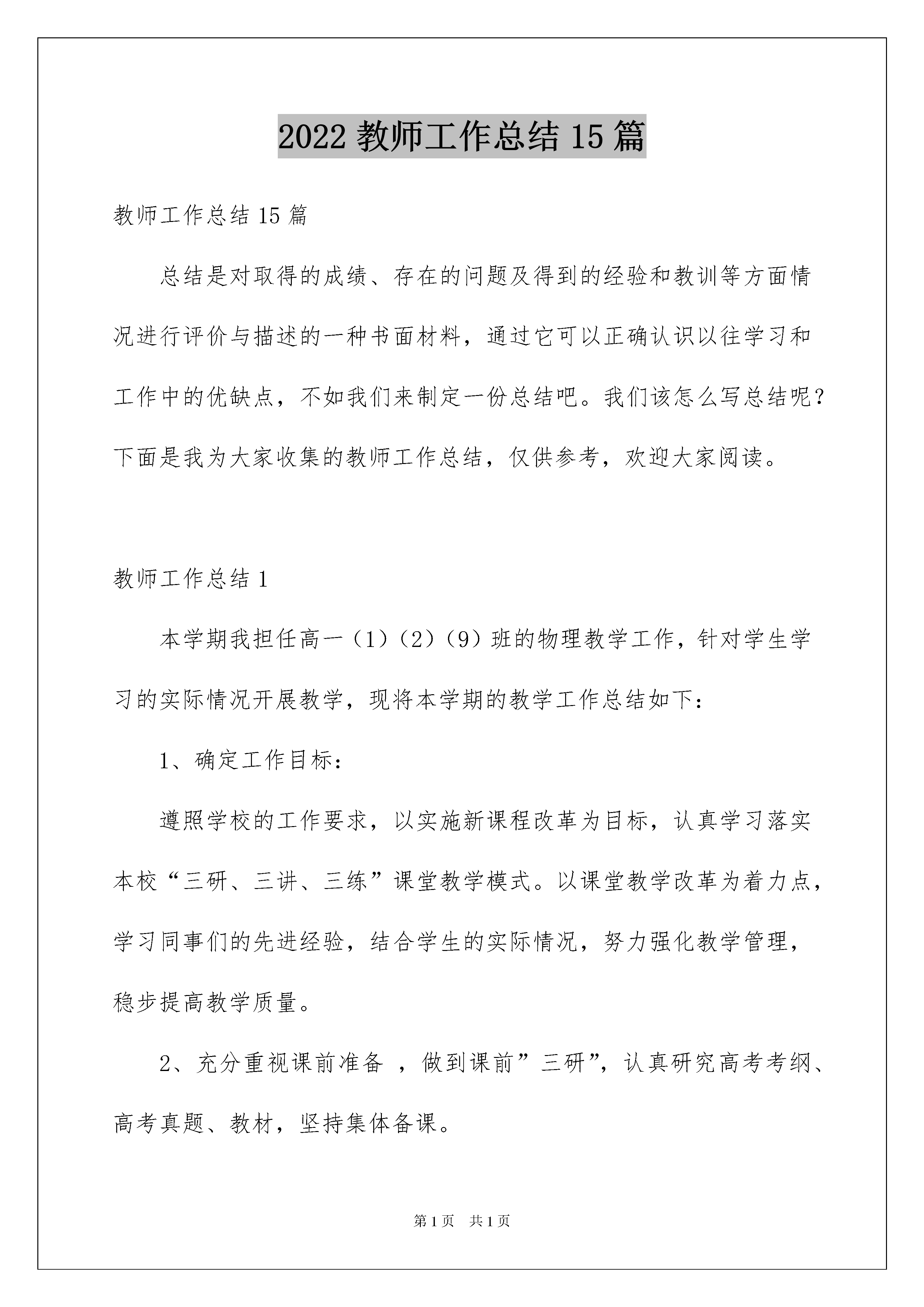 2022 教师工作总结 15 篇

教师工作总结 15 篇

总结是对取得的成绩、存在的问题及得到的经验和教训等方面情况进行评价与描述的一种书面材料，通过它可以正确认识以往学习和工作中的优缺点，不如我们来制定一份总结吧。我们该怎么写总结呢？下面是我为大家收集的教师工作总结，仅供参考，欢迎大家阅读。

教师工作总结 1

本学期我担任高一（1）（2）（9）班的物理教学工作，针对学生学习的实际情况开展教学，现将本学期的教学工作总结如下：

1、确定工作目标：

遵照学校的工作要求，以实施新课程改革为目标，认真学习落实本校“三研、三讲、三练”课堂教学模式。以课堂教学改革为着力点，学习同事们的先进经验，结合学生的实际情况，努力强化教学管理，稳步提高教学质量。

2、充分重视课前准备 ，做到课前”三研”，认真研究高考考纲、高考真题、教材，坚持集体备课。

第 1 页 共 1 页